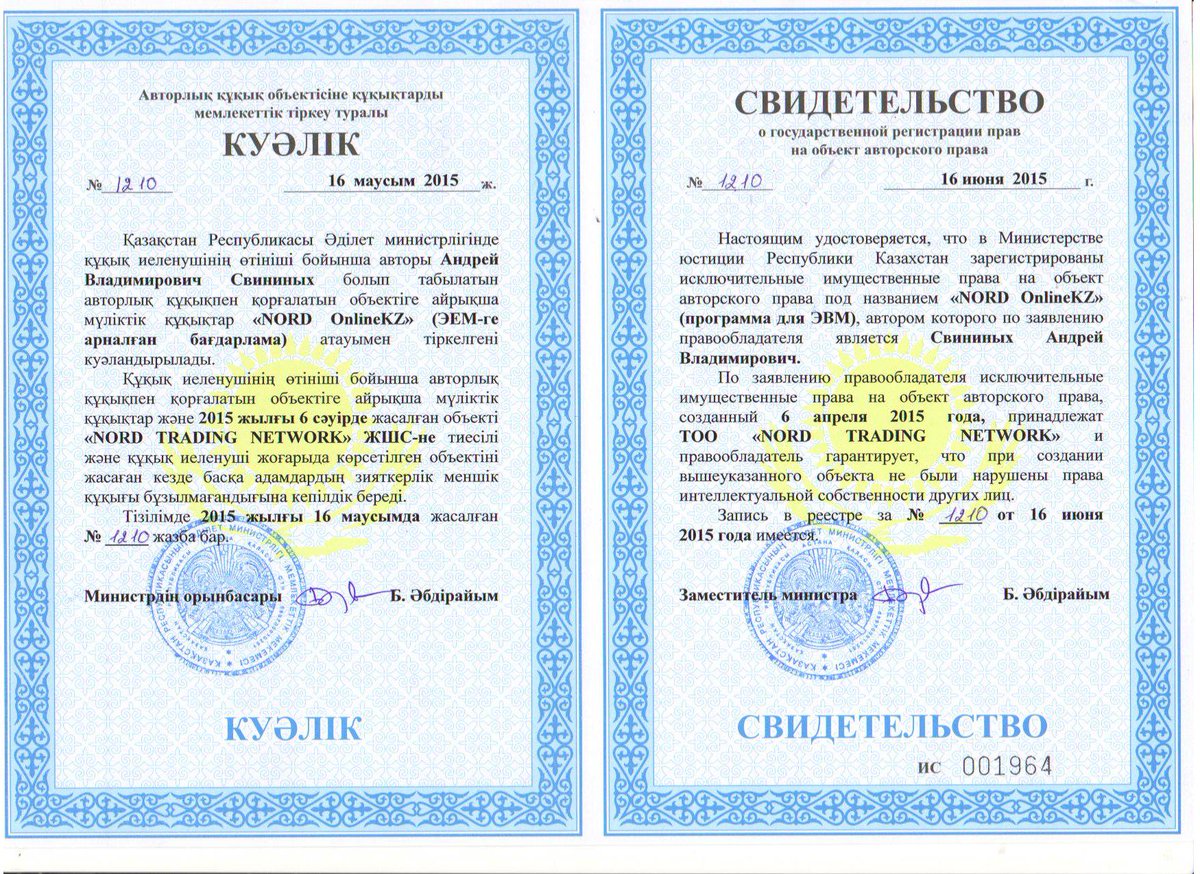 Авторлық құқық объектісіне құқықтарды мемлекеттік тіркеу туралы

КУӘЛІК

№ 1210 16 маусым 2015 ж.

Қазақстан Республикасы Әділет министрлігінде құқық иеленушінің өтініші бойынша авторы Андрей Владимирович Свининых болып табылатын авторлық құқықпен қорғалатын объектіге айрықша мүліктік құқықтар «NORD OnlineKZ» (ЭЕМ-ге арналған бағдарлама) атауымен тіркелгені куәландырылады.

Құқық иеленушінің өтініші бойынша авторлық құқықпен қорғалатын объектіге айрықша мүліктік құқықтар және 2015 жылғы 6 сәуірде жасалған объекті «NORD TRADING NETWORK» ЖШС-не тиесілі және құқық иеленуші жоғарыда көрсетілген объектіні жасаған кезде басқа адамдардың зияткерлік меншік құқығы бұзылмағандығына кепілдік береді.

Тізілімде 2015 жылғы 16 маусымда жасалған № 1210 жазба бар.

Министрдің орынбасары Б. Әбдірайым

КУӘЛІК

СВИДЕТЕЛЬСТВО
о государственной регистрации прав на объект авторского права

№ 1210 16 июня 2015 г.

Настоящим удостоверяется, что в Министерстве юстиции Республики Казахстан зарегистрированы исключительные имущественные права на объект авторского права под названием «NORD OnlineKZ» (программа для ЭВМ), автором которого по заявлению правообладателя является Свининых Андрей Владимирович.

По заявлению правообладателя исключительные имущественные права на объект авторского права, созданный 6 апреля 2015 года, принадлежат ТОО «NORD TRADING NETWORK» и правообладатель гарантирует, что при создании вышеуказанного объекта не были нарушены права интеллектуальной собственности других лиц.

Запись в реестре за № 1210 от 16 июня 2015 года имеется.

Заместитель министра Б. Әбдірайым

СВИДЕТЕЛЬСТВО

ИС 001964